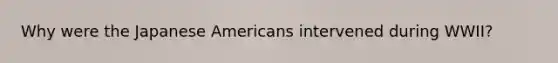 Why were the Japanese Americans intervened during WWII?